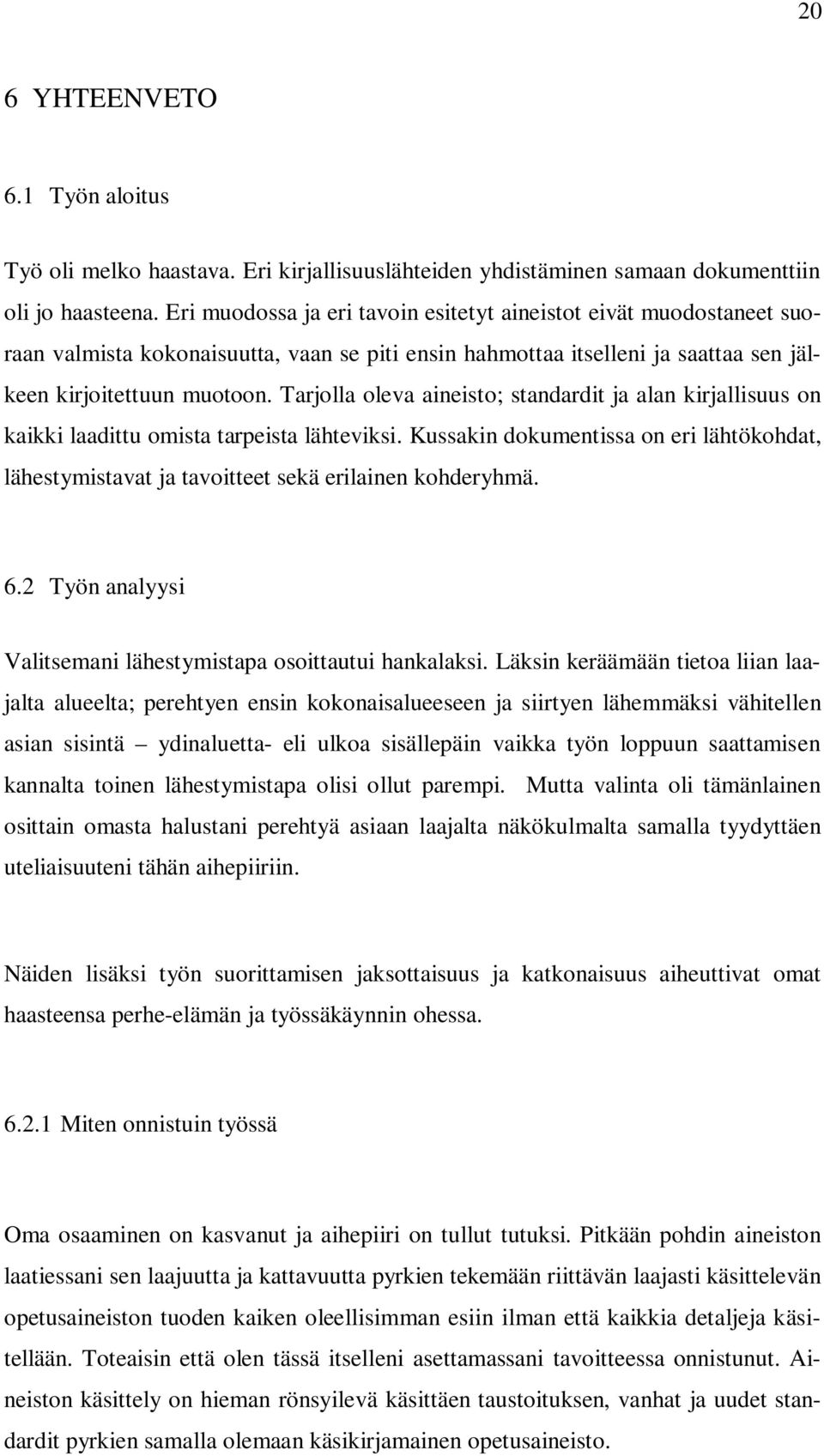 20

6 YHTEENVETO

6.1 Työn aloitus

Työ oli melko haastava. Eri kirjallisuuslähteiden yhdistäminen samaan dokumenttiin oli jo haasteena. Eri muodossa ja eri tavoin esitetyt aineistot eivät muodostaneet suoraan valmista kokonaisuutta, vaan se piti ensin hahmottaa itselleni ja saattaa sen jälkeen kirjoitettuun muotoon. Tarjolla oleva aineisto; standardit ja alan kirjallisuus on kaikki laadittu omista tarpeista lähteviksi. Kussakin dokumentissa on eri lähtökohdat, lähestymistavat ja tavoitteet sekä erilainen kohderyhmä.

6.2 Työn analyysi

Valitsemani lähestymistapa osoittautui hankalaksi. Läksin keräämään tietoa liian laajalta alueelta; perehtyen ensin kokonaisalueeseen ja siirtyen lähemmäksi vähitellen asian sisintä – ydinaluetta- eli ulkoa sisällepäin vaikka työn loppuun saattamisen kannalta toinen lähestymistapa olisi ollut parempi. Mutta valinta oli tämänlainen osittain omasta halustani perehtyä asiaan laajalta näkökulmalta samalla tyydyttäen uteliaisuuteni tähän aihepiiriin.

Näiden lisäksi työn suorittamisen jaksottaisuus ja katkonaisuus aiheuttivat omat haasteensa perhe-elämän ja työssäkäynnin ohessa.

6.2.1 Miten onnistuin työssä

Oma osaaminen on kasvanut ja aihepiiri on tullut tutuksi. Pitkään pohdin aineiston laatiessani sen laajuutta ja kattavuutta pyrkien tekemään riittävän laajasti käsittelevän opetusaineiston tuoden kaiken oleellisimman esiin ilman että kaikkia detaljeja käsitellään. Toteaisin että olen tässä itselleni asettamassani tavoitteessa onnistunut. Aineiston käsittely on hieman rönsyilevä käsittäen taustoituksen, vanhat ja uudet standardit pyrkien samalla olemaan käsikirjamainen opetusaineisto.